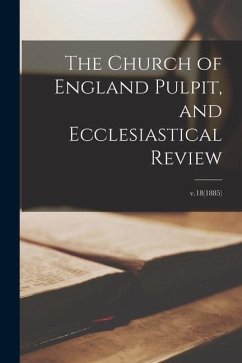 The Church of England Pulpit, and Ecclesiastical Review

v.18(1885)